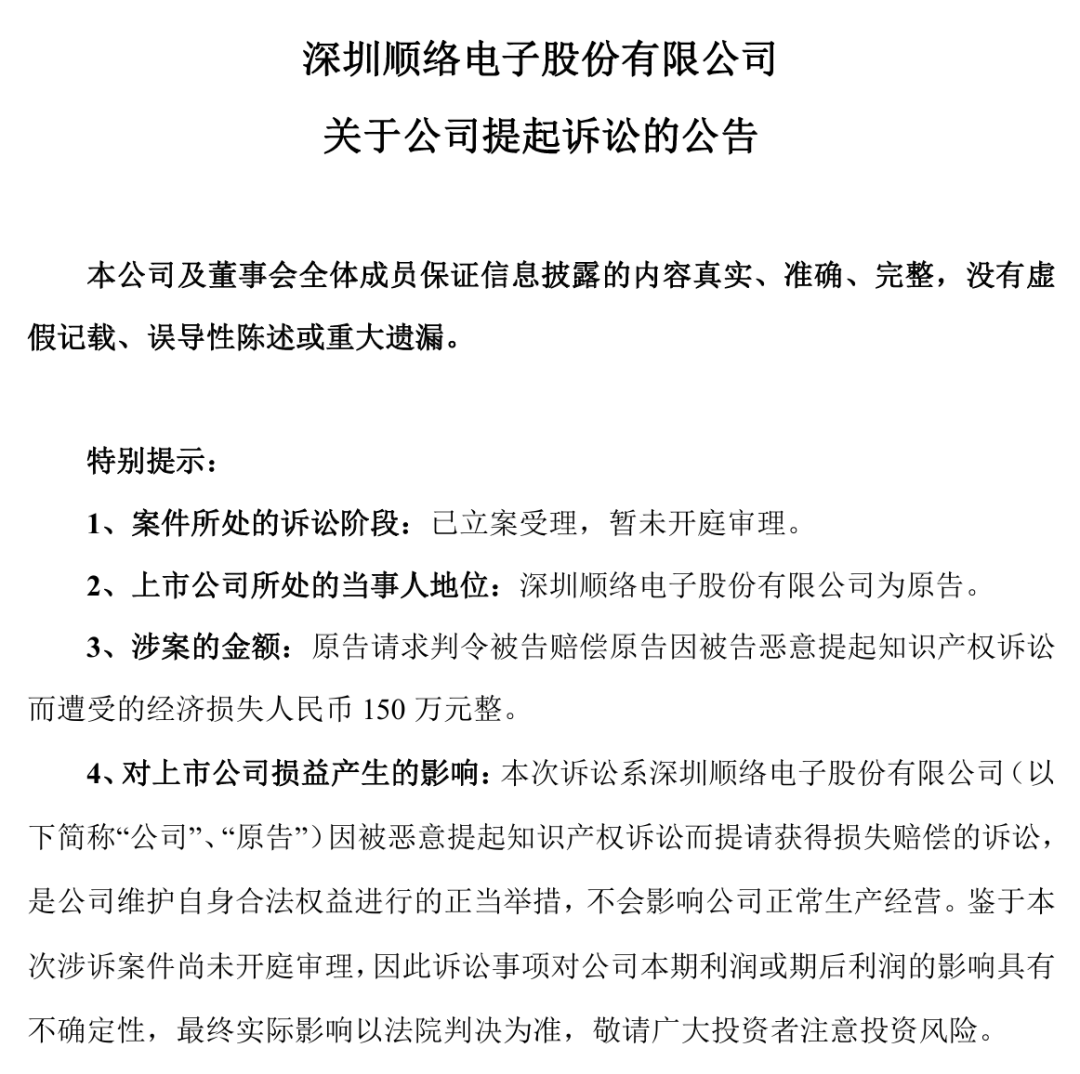 深圳顺络电子股份有限公司

关于公司提起诉讼的公告

本公司及董事会全体成员保证信息披露的内容真实、准确、完整，没有虚假记载、误导性陈述或重大遗漏。

特别提示：

1、案件所处的诉讼阶段：已立案受理，暂未开庭审理。

2、上市公司所处的当事人地位：深圳顺络电子股份有限公司为原告。

3、涉案的金额：原告请求判令被告赔偿原告因被告恶意提起知识产权诉讼而遭受的经济损失人民币 150 万元整。

4、对上市公司损益产生的影响：本次诉讼系深圳顺络电子股份有限公司（以下简称“公司”、“原告”）因被恶意提起知识产权诉讼而提请获得损失赔偿的诉讼，是公司维护自身合法权益进行的正当举措，不会影响公司正常生产经营。鉴于本次涉诉案件尚未开庭审理，因此诉讼事项对公司本期利润或期后利润的影响具有不确定性，最终实际影响以法院判决为准，敬请广大投资者注意投资风险。